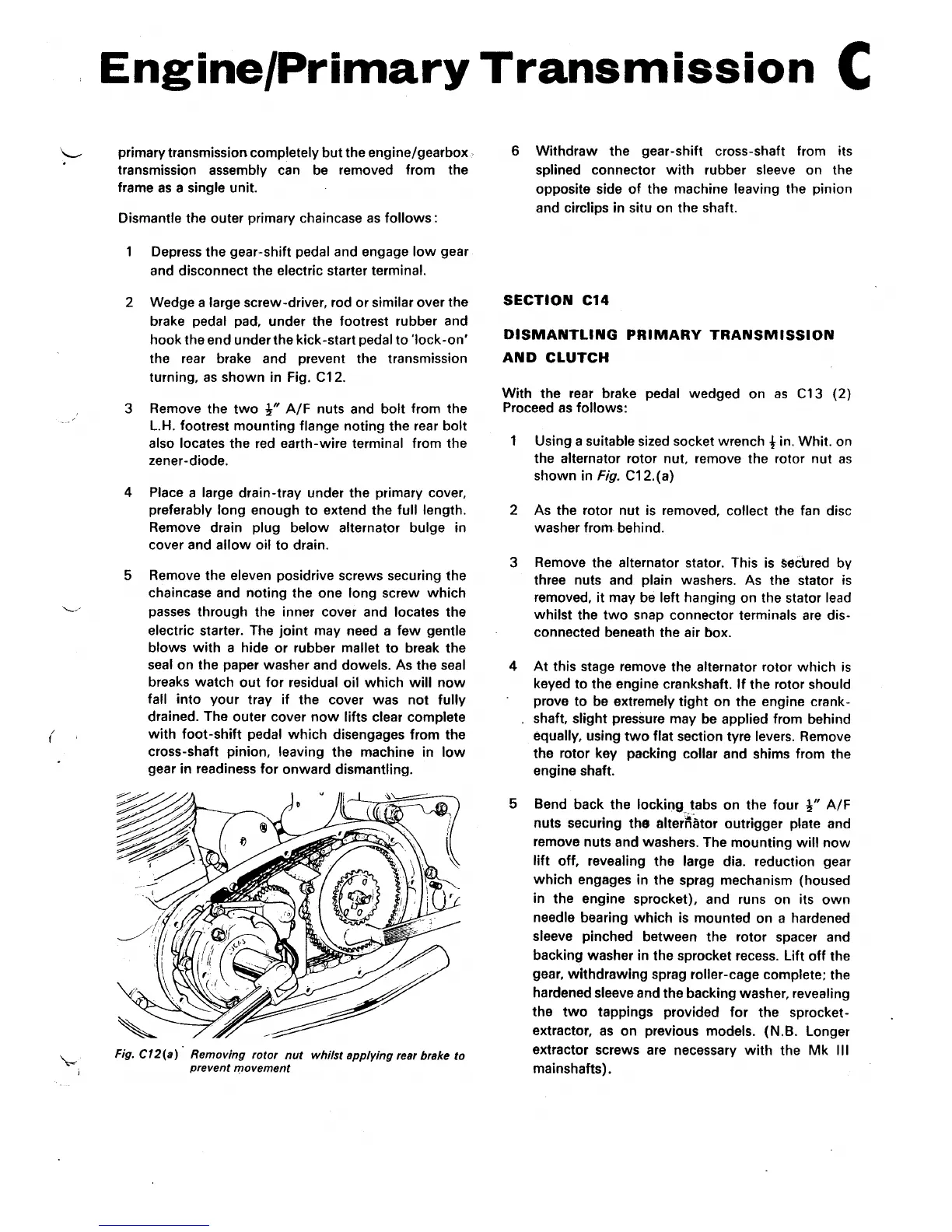 Engine/Primary Transmission C

primary transmission completely but the engine/gearbox transmission assembly can be removed from the frame as a single unit.

Dismantle the outer primary chaincase as follows:

1 Depress the gear-shift pedal and engage low gear and disconnect the electric starter terminal.

2 Wedge a large screw-driver, rod or similar over the brake pedal pad, under the footrest rubber and hook the end under the kick-start pedal to 'lock-on' the rear brake and prevent the transmission turning, as shown in Fig. C12.

3 Remove the two $\frac{1}{2}$" A/F nuts and bolt from the L.H. footrest mounting flange noting the rear bolt also locates the red earth-wire terminal from the zener-diode.

4 Place a large drain-tray under the primary cover, preferably long enough to extend the full length. Remove drain plug below alternator bulge in cover and allow oil to drain.

5 Remove the eleven posidrive screws securing the chaincase and noting the one long screw which passes through the inner cover and locates the electric starter. The joint may need a few gentle blows with a hide or rubber mallet to break the seal on the paper washer and dowels. As the seal breaks watch out for residual oil which will now fall into your tray if the cover was not fully drained. The outer cover now lifts clear complete with foot-shift pedal which disengages from the cross-shaft pinion, leaving the machine in low gear in readiness for onward dismantling.

Fig. C12(a) Removing rotor nut whilst applying rear brake to prevent movement

6 Withdraw the gear-shift cross-shaft from its splined connector with rubber sleeve on the opposite side of the machine leaving the pinion and circlips in situ on the shaft.

SECTION C14

DISMANTLING PRIMARY TRANSMISSION AND CLUTCH

With the rear brake pedal wedged on as C13 (2) Proceed as follows:

1 Using a suitable sized socket wrench $\frac{1}{2}$ in. Whit. on the alternator rotor nut, remove the rotor nut as shown in Fig. C12.(a)

2 As the rotor nut is removed, collect the fan disc washer from behind.

3 Remove the alternator stator. This is secured by three nuts and plain washers. As the stator is removed, it may be left hanging on the stator lead whilst the two snap connector terminals are disconnected beneath the air box.

4 At this stage remove the alternator rotor which is keyed to the engine crankshaft. If the rotor should prove to be extremely tight on the engine crankshaft, slight pressure may be applied from behind equally, using two flat section tyre levers. Remove the rotor key packing collar and shims from the engine shaft.

5 Bend back the locking tabs on the four $\frac{1}{2}$" A/F nuts securing the alternator outrigger plate and remove nuts and washers. The mounting will now lift off, revealing the large dia. reduction gear which engages in the sprag mechanism (housed in the engine sprocket), and runs on its own needle bearing which is mounted on a hardened sleeve pinched between the rotor spacer and backing washer in the sprocket recess. Lift off the gear, withdrawing sprag roller-cage complete; the hardened sleeve and the backing washer, revealing the two tappings provided for the sprocket-extractor, as on previous models. (N.B. Longer extractor screws are necessary with the Mk III mainshafts).